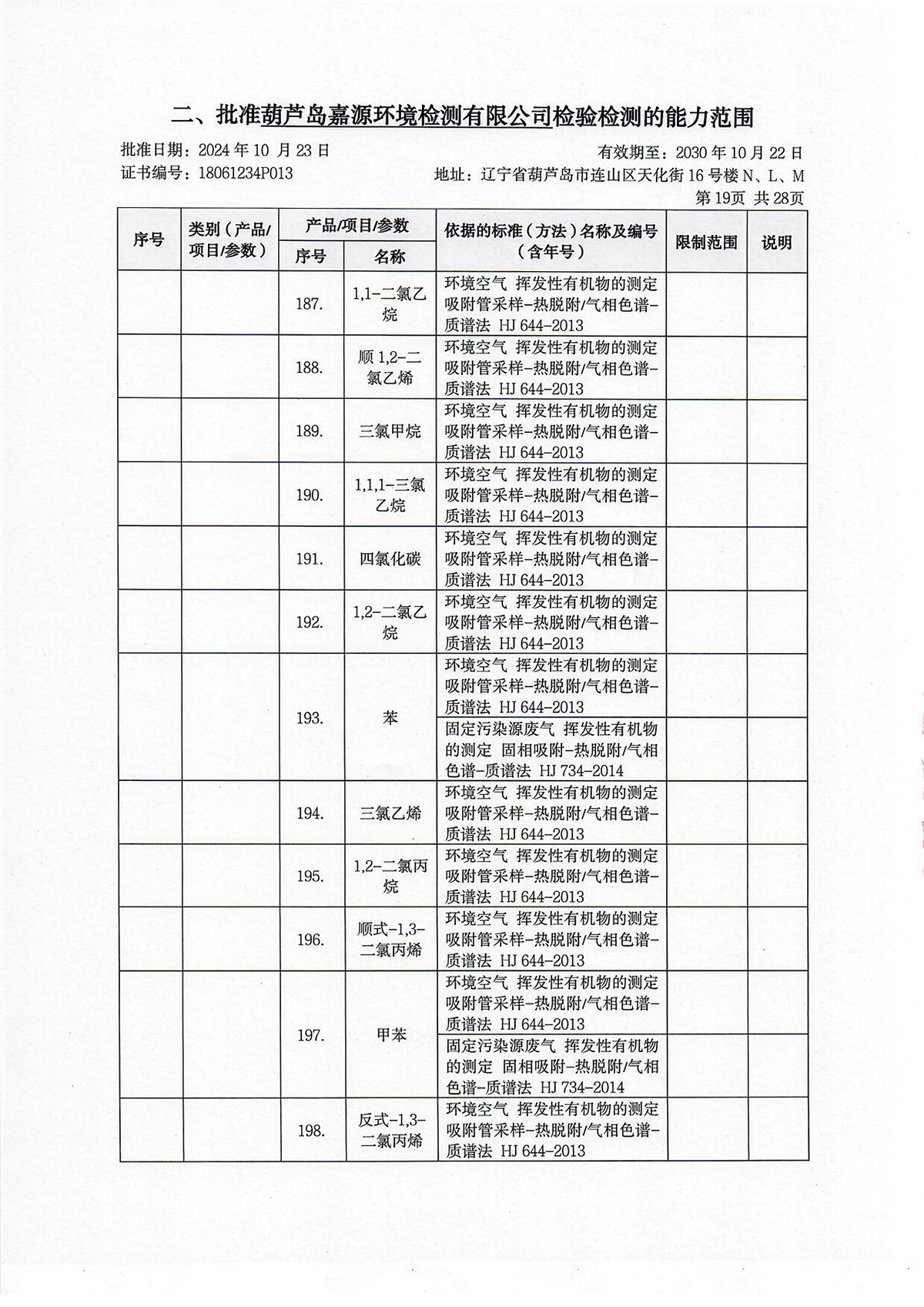 二、批准葫芦岛嘉源环境检测有限公司检验检测的能力范围

批准日期：2024 年 10 月 23 日
有效期至：2030 年 10 月 22 日
证书编号：18061234P013
地址：辽宁省葫芦岛市连山区天化街 16 号楼 N、L、M
第 19页 共 28页

| 序号 | 类别（产品/项目/参数） | 产品/项目/参数 序号 | 产品/项目/参数 名称 | 依据的标准（方法）名称及编号（含年号） | 限制范围 | 说明 |
|---|---|---|---|---|---|---|
| | | 187. | 1,1-二氯乙烷 | 环境空气 挥发性有机物的测定 吸附管采样-热脱附/气相色谱-质谱法 HJ 644-2013 | | |
| | | 188. | 顺 1,2-二氯乙烯 | 环境空气 挥发性有机物的测定 吸附管采样-热脱附/气相色谱-质谱法 HJ 644-2013 | | |
| | | 189. | 三氯甲烷 | 环境空气 挥发性有机物的测定 吸附管采样-热脱附/气相色谱-质谱法 HJ 644-2013 | | |
| | | 190. | 1,1,1-三氯乙烷 | 环境空气 挥发性有机物的测定 吸附管采样-热脱附/气相色谱-质谱法 HJ 644-2013 | | |
| | | 191. | 四氯化碳 | 环境空气 挥发性有机物的测定 吸附管采样-热脱附/气相色谱-质谱法 HJ 644-2013 | | |
| | | 192. | 1,2-二氯乙烷 | 环境空气 挥发性有机物的测定 吸附管采样-热脱附/气相色谱-质谱法 HJ 644-2013 | | |
| | | 193. | 苯 | 环境空气 挥发性有机物的测定 吸附管采样-热脱附/气相色谱-质谱法 HJ 644-2013 | | |
| | | | | 固定污染源废气 挥发性有机物的测定 固相吸附-热脱附/气相色谱-质谱法 HJ 734-2014 | | |
| | | 194. | 三氯乙烯 | 环境空气 挥发性有机物的测定 吸附管采样-热脱附/气相色谱-质谱法 HJ 644-2013 | | |
| | | 195. | 1,2-二氯丙烷 | 环境空气 挥发性有机物的测定 吸附管采样-热脱附/气相色谱-质谱法 HJ 644-2013 | | |
| | | 196. | 顺式-1,3-二氯丙烯 | 环境空气 挥发性有机物的测定 吸附管采样-热脱附/气相色谱-质谱法 HJ 644-2013 | | |
| | | 197. | 甲苯 | 环境空气 挥发性有机物的测定 吸附管采样-热脱附/气相色谱-质谱法 HJ 644-2013 | | |
| | | | | 固定污染源废气 挥发性有机物的测定 固相吸附-热脱附/气相色谱-质谱法 HJ 734-2014 | | |
| | | 198. | 反式-1,3-二氯丙烯 | 环境空气 挥发性有机物的测定 吸附管采样-热脱附/气相色谱-质谱法 HJ 644-2013 | | |